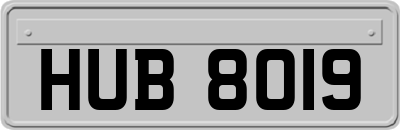 HUB 8019